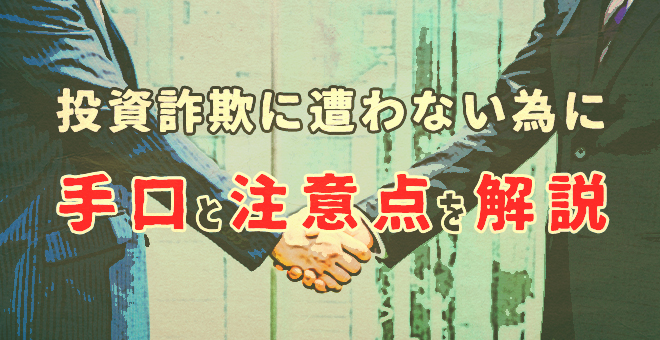 投資詐欺に遭わない為に

手口と注意点を解説